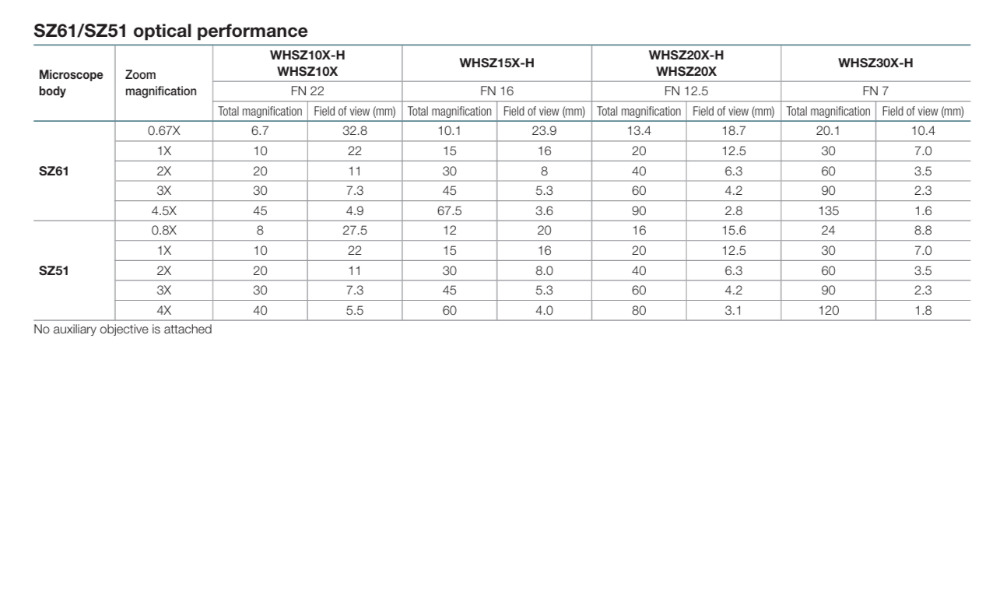 SZ61/SZ51 optical performance

| Microscope body | Zoom magnification | WHSZ10X-H WHSZ10X | | WHSZ15X-H | | WHSZ20X-H WHSZ20X | | WHSZ30X-H | |
|---|---|---|---|---|---|---|---|---|---|
| | | FN 22 | | FN 16 | | FN 12.5 | | FN 7 | |
| | | Total magnification | Field of view (mm) | Total magnification | Field of view (mm) | Total magnification | Field of view (mm) | Total magnification | Field of view (mm) |
| SZ61 | 0.67X | 6.7 | 32.8 | 10.1 | 23.9 | 13.4 | 18.7 | 20.1 | 10.4 |
| | 1X | 10 | 22 | 15 | 16 | 20 | 12.5 | 30 | 7.0 |
| | 2X | 20 | 11 | 30 | 8 | 40 | 6.3 | 60 | 3.5 |
| | 3X | 30 | 7.3 | 45 | 5.3 | 60 | 4.2 | 90 | 2.3 |
| | 4.5X | 45 | 4.9 | 67.5 | 3.6 | 90 | 2.8 | 135 | 1.6 |
| SZ51 | 0.8X | 8 | 27.5 | 12 | 20 | 16 | 15.6 | 24 | 8.8 |
| | 1X | 10 | 22 | 15 | 16 | 20 | 12.5 | 30 | 7.0 |
| | 2X | 20 | 11 | 30 | 8.0 | 40 | 6.3 | 60 | 3.5 |
| | 3X | 30 | 7.3 | 45 | 5.3 | 60 | 4.2 | 90 | 2.3 |
| | 4X | 40 | 5.5 | 60 | 4.0 | 80 | 3.1 | 120 | 1.8 |

No auxiliary objective is attached